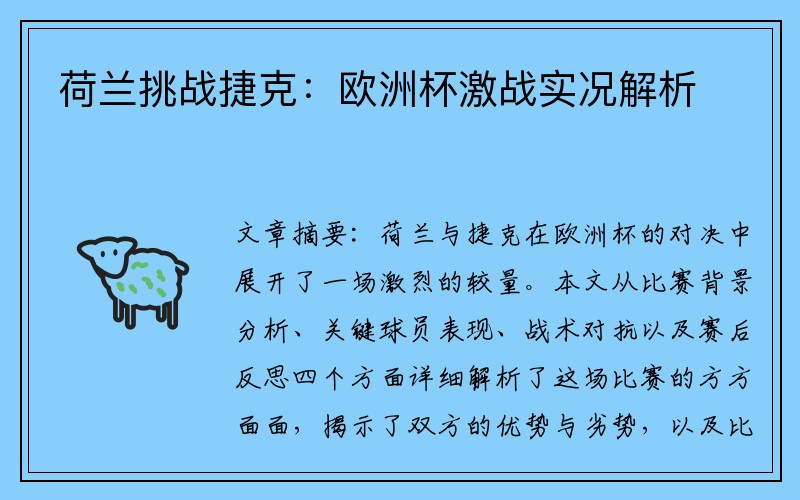 荷兰挑战捷克：欧洲杯激战实况解析

文章摘要：荷兰与捷克在欧洲杯的对决中展开了一场激烈的较量。本文从比赛背景分析、关键球员表现、战术对抗以及赛后反思四个方面详细解析了这场比赛的方方面面，揭示了双方的优势与劣势，以及比